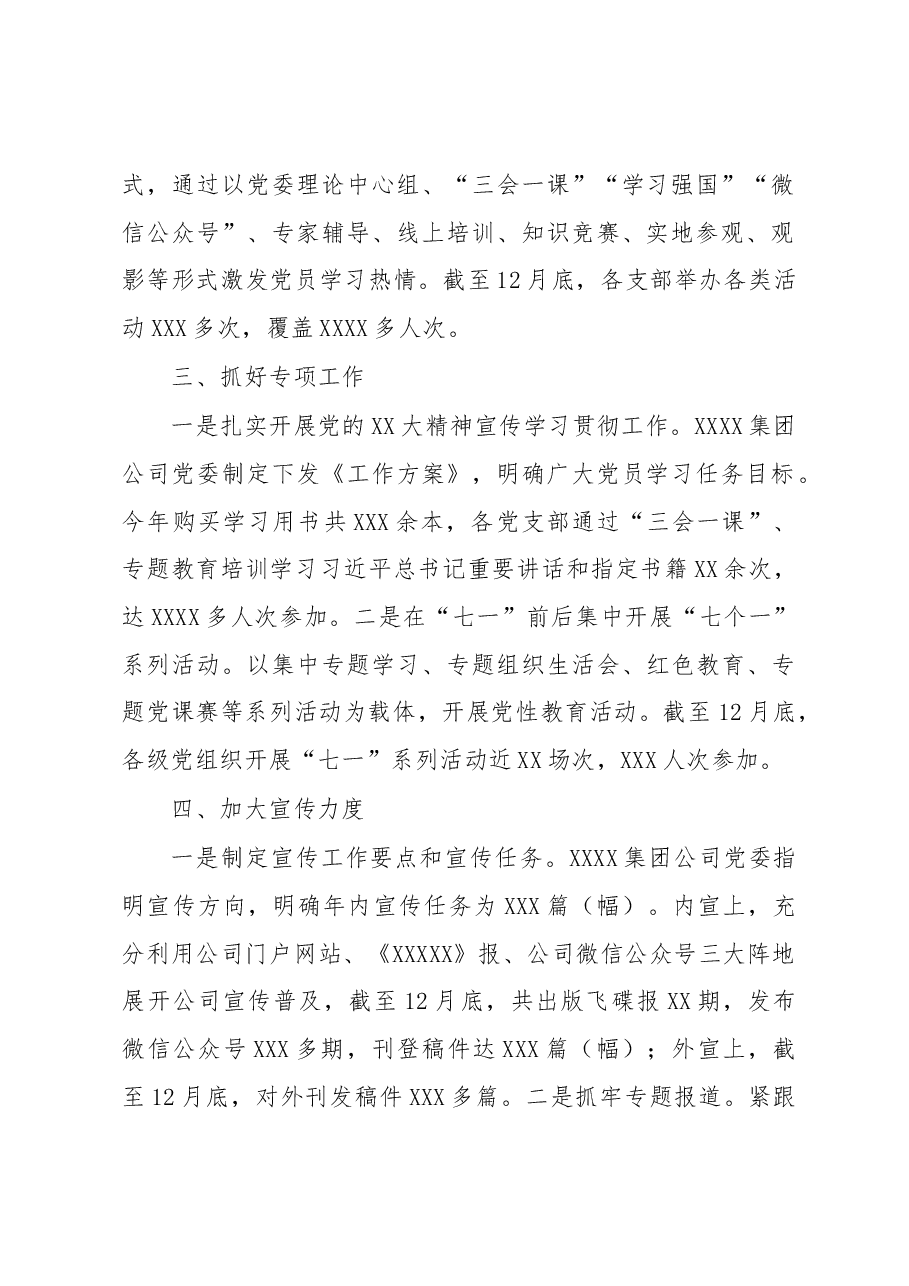 式，通过以党委理论中心组、“三会一课”“学习强国”“微信公众号”、专家辅导、线上培训、知识竞赛、实地参观、观影等形式激发党员学习热情。截至12月底，各支部举办各类活动XXX多次，覆盖XXXX多人次。

三、抓好专项工作

一是扎实开展党的XX大精神宣传学习贯彻工作。XXXX集团公司党委制定下发《工作方案》，明确广大党员学习任务目标。今年购买学习用书共XXX余本，各党支部通过“三会一课”、专题教育培训学习习近平总书记重要讲话和指定书籍XX余次，达XXXX多人次参加。二是在“七一”前后集中开展“七个一”系列活动。以集中专题学习、专题组织生活会、红色教育、专题党课赛等系列活动为载体，开展党性教育活动。截至12月底，各级党组织开展“七一”系列活动近XX场次，XXX人次参加。

四、加大宣传力度

一是制定宣传工作要点和宣传任务。XXXX集团公司党委指明宣传方向，明确年内宣传任务为XXX篇（幅）。内宣上，充分利用公司门户网站、《XXXXX》报、公司微信公众号三大阵地展开公司宣传普及，截至12月底，共出版飞碟报XX期，发布微信公众号XXX多期，刊登稿件达XXX篇（幅）；外宣上，截至12月底，对外刊发稿件XXX多篇。二是抓牢专题报道。紧跟